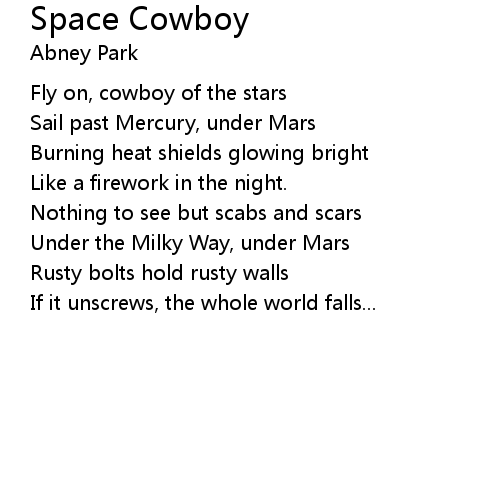 Space Cowboy
Abney Park

Fly on, cowboy of the stars
Sail past Mercury, under Mars
Burning heat shields glowing bright
Like a firework in the night.
Nothing to see but scabs and scars
Under the Milky Way, under Mars
Rusty bolts hold rusty walls
If it unscrews, the whole world falls...